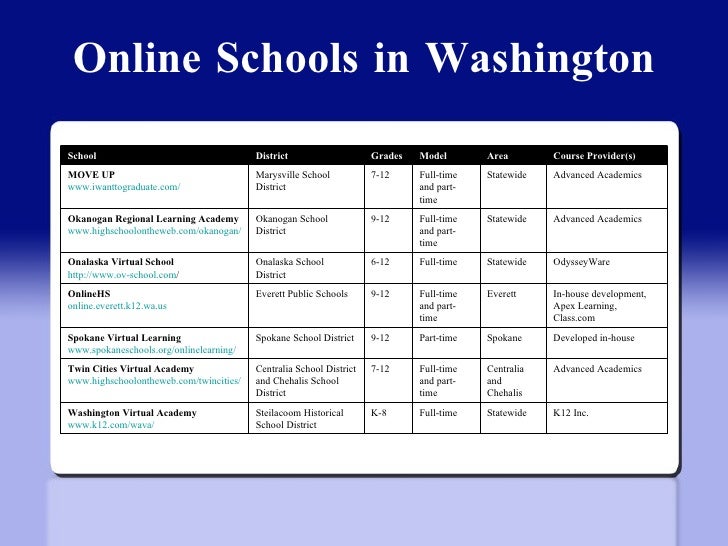 Online Schools in Washington

| School | District | Grades | Model | Area | Course Provider(s) |
|---|---|---|---|---|---|
| MOVE UP www.iwanttograduate.com/ | Marysville School District | 7-12 | Full-time and part-time | Statewide | Advanced Academics |
| Okanogan Regional Learning Academy www.highschoolontheweb.com/okanogan/ | Okanogan School District | 9-12 | Full-time and part-time | Statewide | Advanced Academics |
| Onalaska Virtual School http://www.ov-school.com/ | Onalaska School District | 6-12 | Full-time | Statewide | OdysseyWare |
| OnlineHS online.everett.k12.wa.us | Everett Public Schools | 9-12 | Full-time and part-time | Everett | In-house development, Apex Learning, Class.com |
| Spokane Virtual Learning www.spokaneschools.org/onlinelearning/ | Spokane School District | 9-12 | Part-time | Spokane | Developed in-house |
| Twin Cities Virtual Academy www.highschoolontheweb.com/twincities/ | Centralia School District and Chehalis School District | 7-12 | Full-time and part-time | Centralia and Chehalis | Advanced Academics |
| Washington Virtual Academy www.k12.com/wava/ | Steilacoom Historical School District | K-8 | Full-time | Statewide | K12 Inc. |